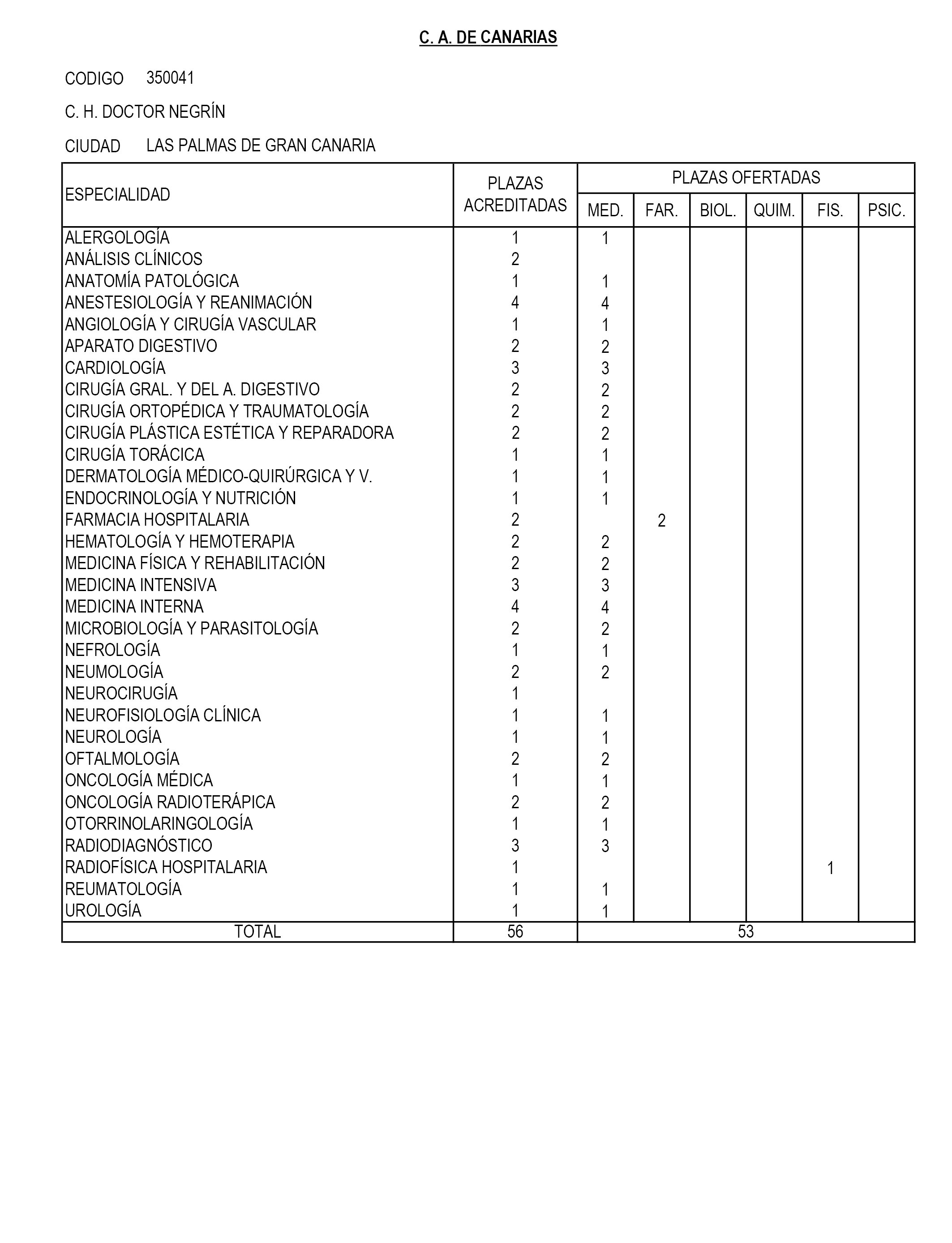 C. A. DE CANARIAS

CODIGO 350041

C. H. DOCTOR NEGRÍN

CIUDAD LAS PALMAS DE GRAN CANARIA

| ESPECIALIDAD | PLAZAS ACREDITADAS | PLAZAS OFERTADAS MED. | FAR. | BIOL. | QUIM. | FIS. | PSIC. |
|---|---|---|---|---|---|---|---|
| ALERGOLOGÍA | 1 | 1 | | | | | |
| ANÁLISIS CLÍNICOS | 2 | | | | | | |
| ANATOMÍA PATOLÓGICA | 1 | 1 | | | | | |
| ANESTESIOLOGÍA Y REANIMACIÓN | 4 | 4 | | | | | |
| ANGIOLOGÍA Y CIRUGÍA VASCULAR | 1 | 1 | | | | | |
| APARATO DIGESTIVO | 2 | 2 | | | | | |
| CARDIOLOGÍA | 3 | 3 | | | | | |
| CIRUGÍA GRAL. Y DEL A. DIGESTIVO | 2 | 2 | | | | | |
| CIRUGÍA ORTOPÉDICA Y TRAUMATOLOGÍA | 2 | 2 | | | | | |
| CIRUGÍA PLÁSTICA ESTÉTICA Y REPARADORA | 2 | 2 | | | | | |
| CIRUGÍA TORÁCICA | 1 | 1 | | | | | |
| DERMATOLOGÍA MÉDICO-QUIRÚRGICA Y V. | 1 | 1 | | | | | |
| ENDOCRINOLOGÍA Y NUTRICIÓN | 1 | 1 | | | | | |
| FARMACIA HOSPITALARIA | 2 | | 2 | | | | |
| HEMATOLOGÍA Y HEMOTERAPIA | 2 | 2 | | | | | |
| MEDICINA FÍSICA Y REHABILITACIÓN | 2 | 2 | | | | | |
| MEDICINA INTENSIVA | 3 | 3 | | | | | |
| MEDICINA INTERNA | 4 | 4 | | | | | |
| MICROBIOLOGÍA Y PARASITOLOGÍA | 2 | 2 | | | | | |
| NEFROLOGÍA | 1 | 1 | | | | | |
| NEUMOLOGÍA | 2 | 2 | | | | | |
| NEUROCIRUGÍA | 1 | | | | | | |
| NEUROFISIOLOGÍA CLÍNICA | 1 | 1 | | | | | |
| NEUROLOGÍA | 1 | 1 | | | | | |
| OFTALMOLOGÍA | 2 | 2 | | | | | |
| ONCOLOGÍA MÉDICA | 1 | 1 | | | | | |
| ONCOLOGÍA RADIOTERÁPICA | 2 | 2 | | | | | |
| OTORRINOLARINGOLOGÍA | 1 | 1 | | | | | |
| RADIODIAGNÓSTICO | 3 | 3 | | | | | |
| RADIOFÍSICA HOSPITALARIA | 1 | | | | | 1 | |
| REUMATOLOGÍA | 1 | 1 | | | | | |
| UROLOGÍA | 1 | 1 | | | | | |
| TOTAL | 56 | 53 | | | | | |